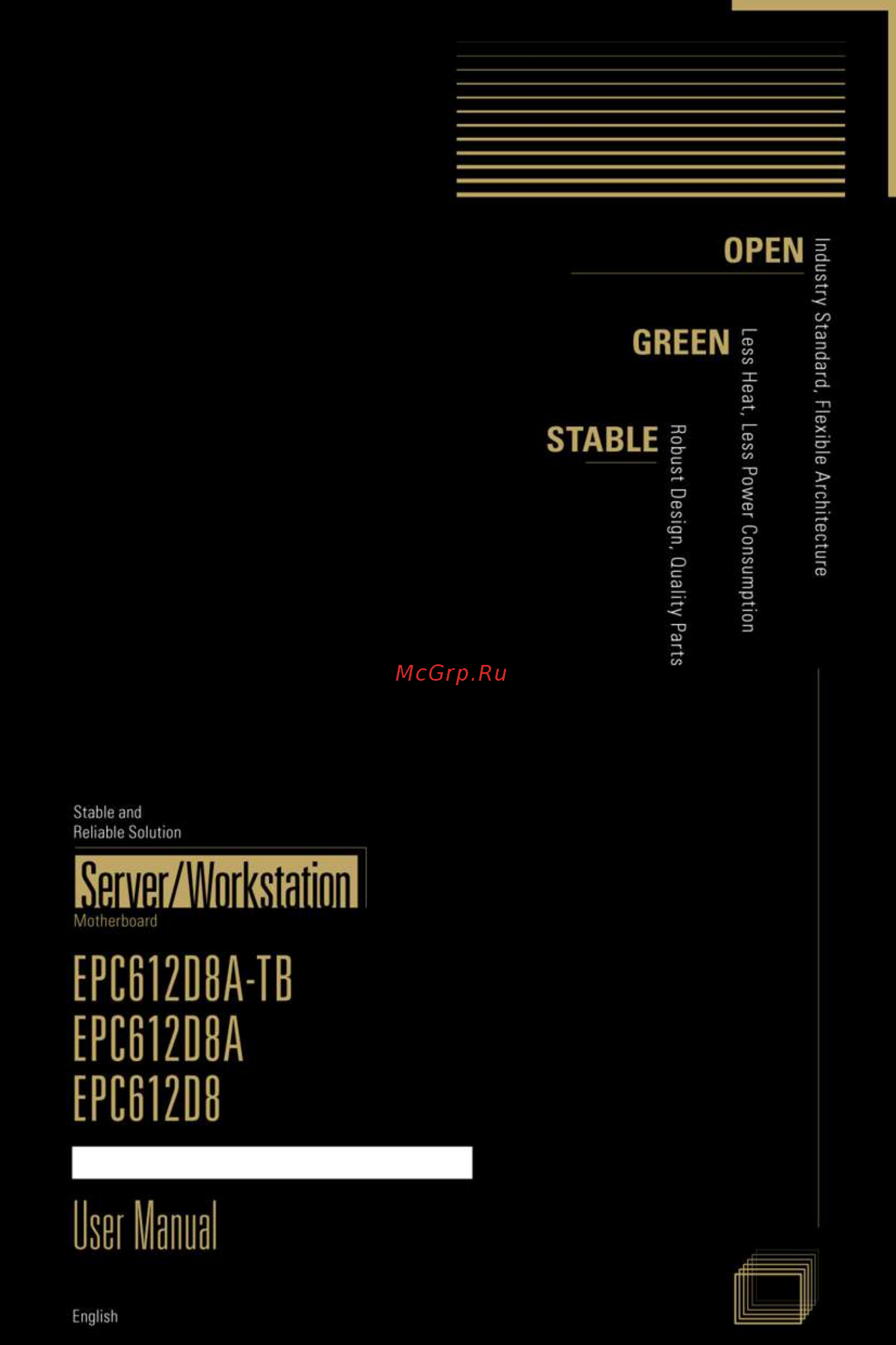 OPEN
Industry Standard, Flexible Architecture

GREEN
Less Heat, Less Power Consumption

STABLE
Robust Design, Quality Parts

McGrp.Ru

Stable and Reliable Solution

Server/Workstation
Motherboard

EPC612D8A-TB
EPC612D8A
EPC612D8

User Manual

English